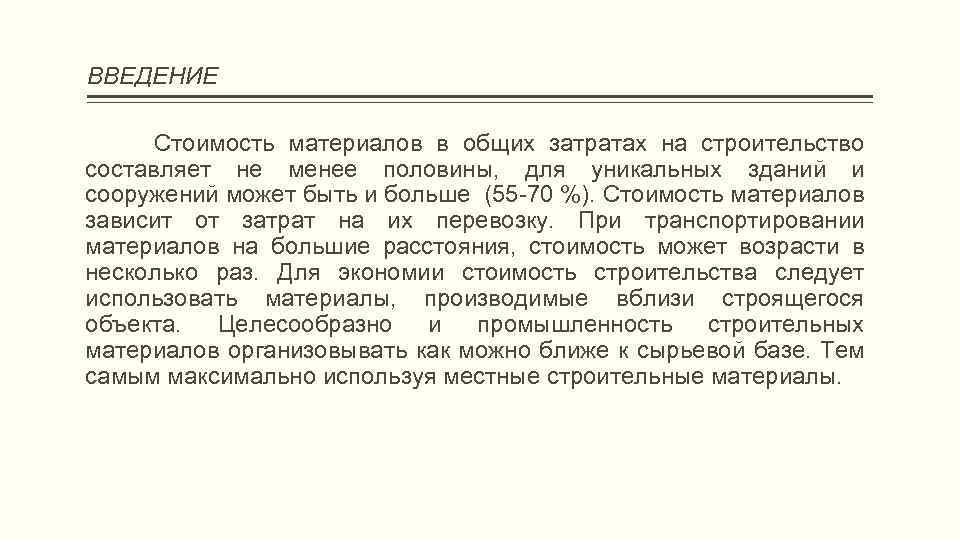 ВВЕДЕНИЕ

Стоимость материалов в общих затратах на строительство составляет не менее половины, для уникальных зданий и сооружений может быть и больше (55-70 %). Стоимость материалов зависит от затрат на их перевозку. При транспортировании материалов на большие расстояния, стоимость может возрасти в несколько раз. Для экономии стоимость строительства следует использовать материалы, производимые вблизи строящегося объекта. Целесообразно и промышленность строительных материалов организовывать как можно ближе к сырьевой базе. Тем самым максимально используя местные строительные материалы.